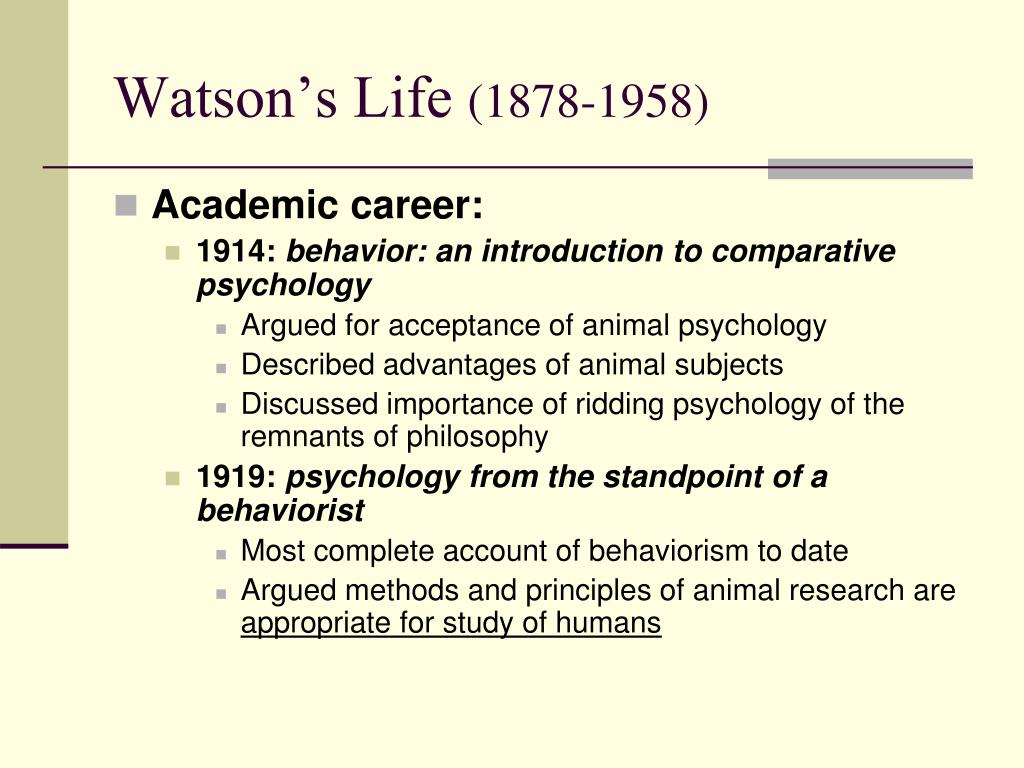 Watson's Life (1878-1958)

Academic career:

1914: behavior: an introduction to comparative psychology

Argued for acceptance of animal psychology

Described advantages of animal subjects

Discussed importance of ridding psychology of the remnants of philosophy

1919: psychology from the standpoint of a behaviorist

Most complete account of behaviorism to date

Argued methods and principles of animal research are appropriate for study of humans